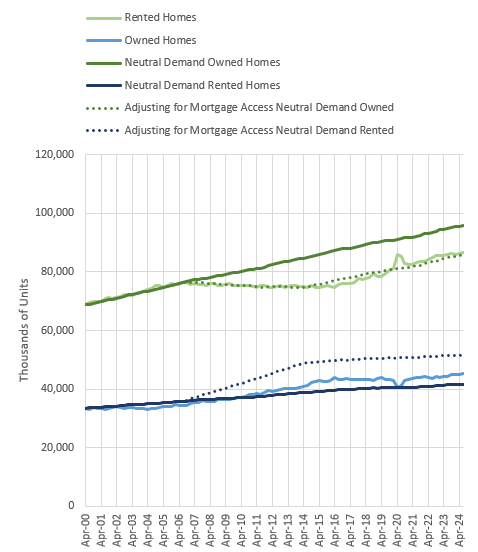 Rented Homes
Owned Homes
Neutral Demand Owned Homes
Neutral Demand Rented Homes
Adjusting for Mortgage Access Neutral Demand Owned
Adjusting for Mortgage Access Neutral Demand Rented

120,000
100,000
80,000
60,000
40,000
20,000
0

Thousands of Units

Apr-00
Apr-01
Apr-02
Apr-03
Apr-04
Apr-05
Apr-06
Apr-07
Apr-08
Apr-09
Apr-10
Apr-11
Apr-12
Apr-13
Apr-14
Apr-15
Apr-16
Apr-17
Apr-18
Apr-19
Apr-20
Apr-21
Apr-22
Apr-23
Apr-24